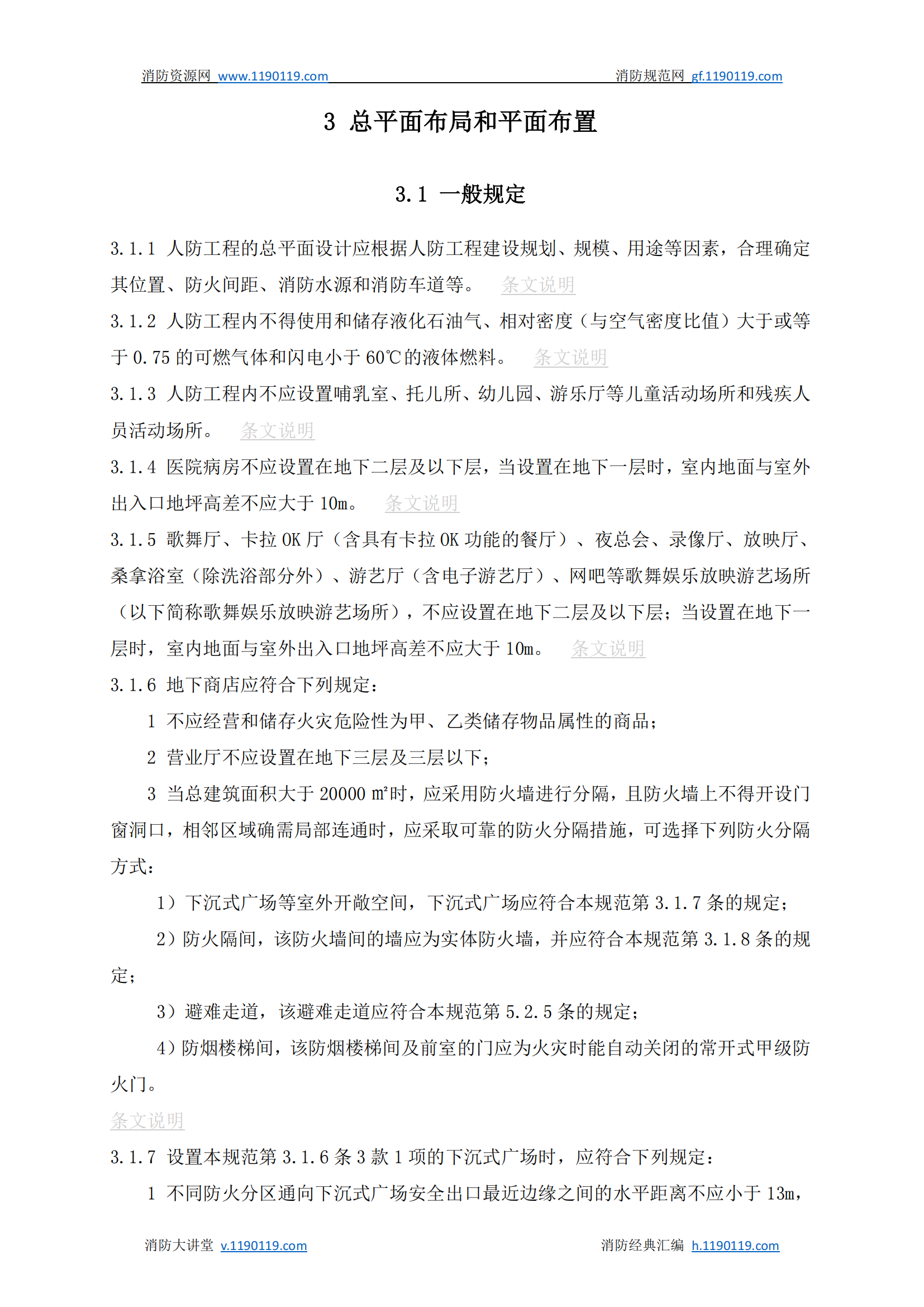 消防资源网 www.1190119.com 消防规范网 gf.1190119.com

3 总平面布局和平面布置

3.1 一般规定

3.1.1 人防工程的总平面设计应根据人防工程建设规划、规模、用途等因素，合理确定其位置、防火间距、消防水源和消防车道等。 条文说明

3.1.2 人防工程内不得使用和储存液化石油气、相对密度（与空气密度比值）大于或等于 0.75 的可燃气体和闪电小于 60℃的液体燃料。 条文说明

3.1.3 人防工程内不应设置哺乳室、托儿所、幼儿园、游乐厅等儿童活动场所和残疾人员活动场所。 条文说明

3.1.4 医院病房不应设置在地下二层及以下层，当设置在地下一层时，室内地面与室外出入口地坪高差不应大于 10m。 条文说明

3.1.5 歌舞厅、卡拉 OK 厅（含具有卡拉 OK 功能的餐厅）、夜总会、录像厅、放映厅、桑拿浴室（除洗浴部分外）、游艺厅（含电子游艺厅）、网吧等歌舞娱乐放映游艺场所（以下简称歌舞娱乐放映游艺场所），不应设置在地下二层及以下层；当设置在地下一层时，室内地面与室外出入口地坪高差不应大于 10m。 条文说明

3.1.6 地下商店应符合下列规定：

1 不应经营和储存火灾危险性为甲、乙类储存物品属性的商品；

2 营业厅不应设置在地下三层及三层以下；

3 当总建筑面积大于 20000 ㎡时，应采用防火墙进行分隔，且防火墙上不得开设门窗洞口，相邻区域确需局部连通时，应采取可靠的防火分隔措施，可选择下列防火分隔方式：

1）下沉式广场等室外开敞空间，下沉式广场应符合本规范第 3.1.7 条的规定；

2）防火隔间，该防火墙间的墙应为实体防火墙，并应符合本规范第 3.1.8 条的规定；

3）避难走道，该避难走道应符合本规范第 5.2.5 条的规定；

4）防烟楼梯间，该防烟楼梯间及前室的门应为火灾时能自动关闭的常开式甲级防火门。

条文说明

3.1.7 设置本规范第 3.1.6 条 3 款 1 项的下沉式广场时，应符合下列规定：

1 不同防火分区通向下沉式广场安全出口最近边缘之间的水平距离不应小于 13m，

消防大讲堂 v.1190119.com 消防经典汇编 h.1190119.com